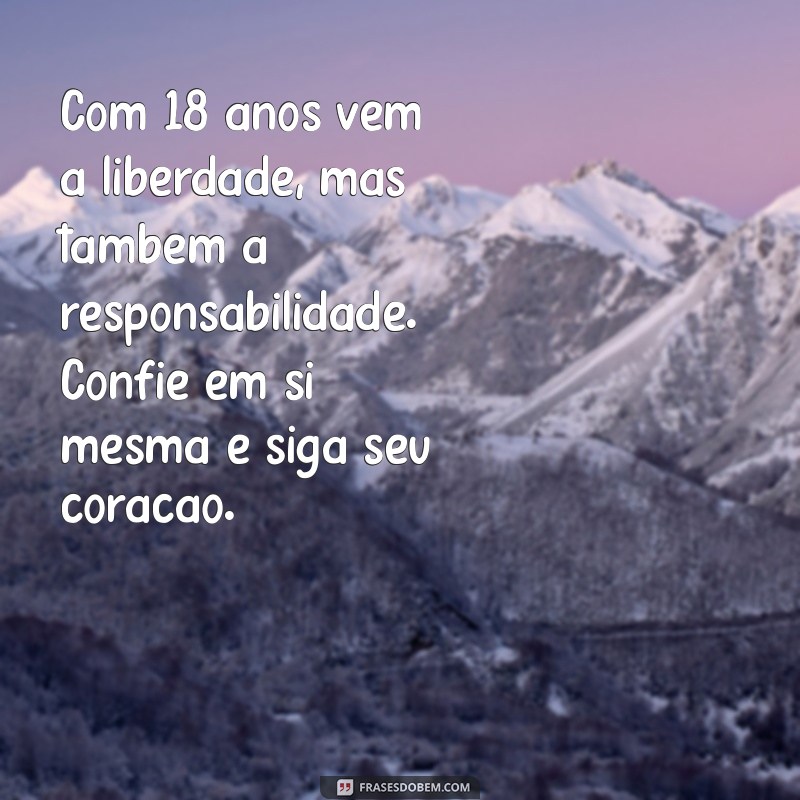 Com 18 anos vem a liberdade, mas tambem a responsabilidade. Confie em si mesma e siga seu coracao.

FRASESDOBEM.COM